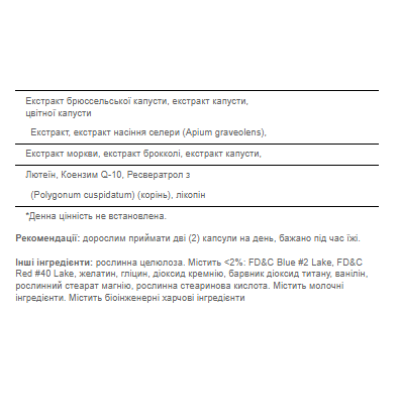 Екстракт брюссельської капусти, екстракт капусти, цвітної капусти

Екстракт, екстракт насіння селери (Apium graveolens),

Екстракт моркви, екстракт брокколі, екстракт капусти,

Лютеїн, Коензим Q-10, Ресвератрол з

(Polygonum cuspidatum) (корінь), лікопін

*Денна цінність не встановлена.

Рекомендації: дорослим приймати дві (2) капсули на день, бажано під час їжі.

Інші інгредієнти: рослинна целюлоза. Містить <2%: FD&C Blue #2 Lake, FD&C Red #40 Lake, желатин, гліцин, діоксид кремнію, барвник діоксид титану, ванілін, рослинний стеарат магнію, рослинна стеаринова кислота. Містить молочні інгредієнти. Містить біоінженерні харчові інгредієнти